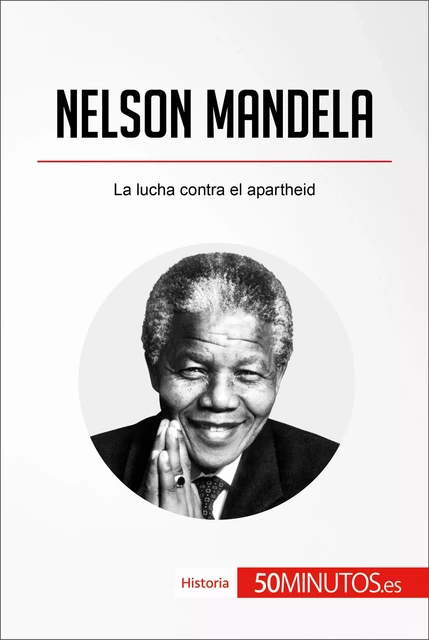 NELSON MANDELA

La lucha contra el apartheid

Historia 50MINUTOS.es